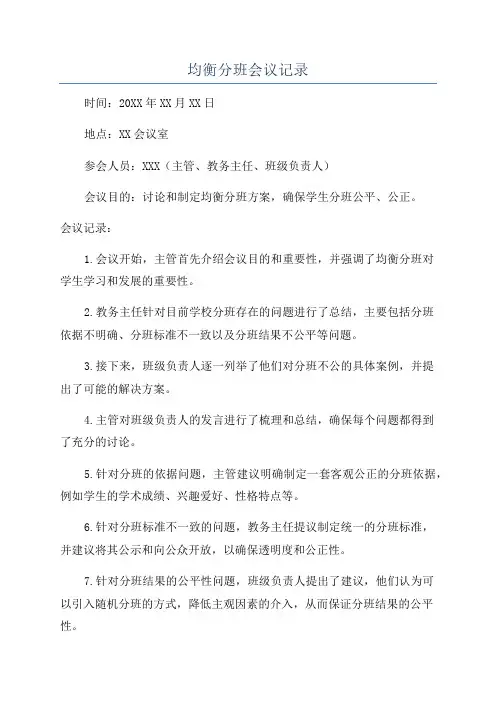 均衡分班会议记录

时间：20XX年XX月XX日

地点：XX会议室

参会人员：XXX（主管、教务主任、班级负责人）

会议目的：讨论和制定均衡分班方案，确保学生分班公平、公正。

会议记录：

1.会议开始，主管首先介绍会议目的和重要性，并强调了均衡分班对学生学习和发展的重要性。

2.教务主任针对目前学校分班存在的问题进行了总结，主要包括分班依据不明确、分班标准不一致以及分班结果不公平等问题。

3.接下来，班级负责人逐一列举了他们对分班不公的具体案例，并提出了可能的解决方案。

4.主管对班级负责人的发言进行了梳理和总结，确保每个问题都得到了充分的讨论。

5.针对分班的依据问题，主管建议明确制定一套客观公正的分班依据，例如学生的学术成绩、兴趣爱好、性格特点等。

6.针对分班标准不一致的问题，教务主任提议制定统一的分班标准，并建议将其公示和向公众开放，以确保透明度和公正性。

7.针对分班结果的公平性问题，班级负责人提出了建议，他们认为可以引入随机分班的方式，降低主观因素的介入，从而保证分班结果的公平性。